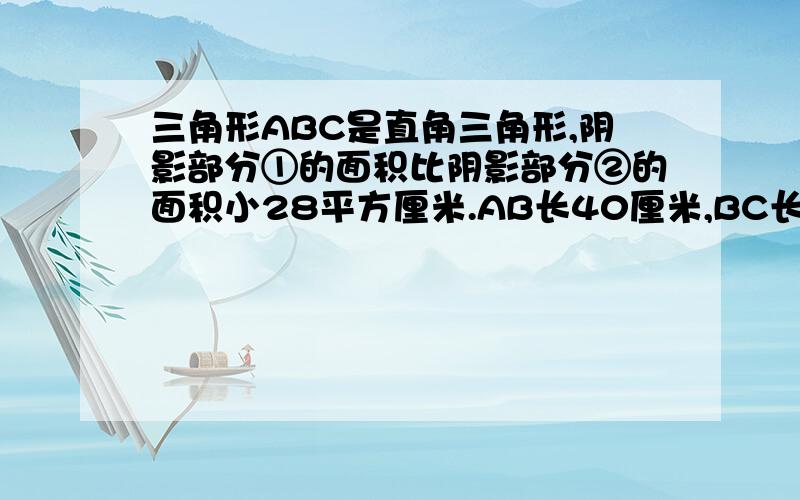 三角形ABC是直角三角形,阴影部分①的面积比阴影部分②的面积小28平方厘米.AB长40厘米,BC长